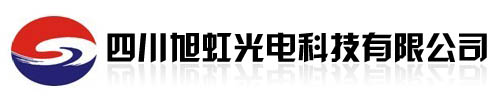 四川旭虹光电科技有限公司